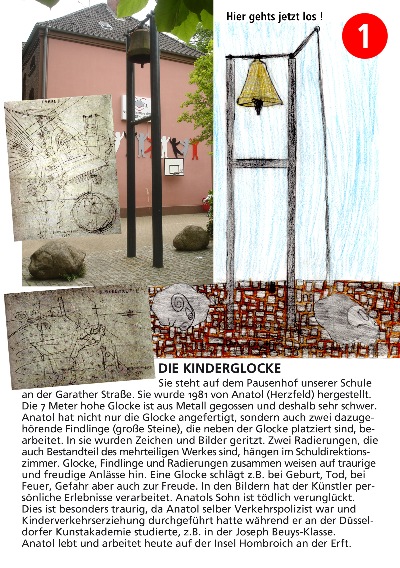 Hier gehts jetzt los !

1

DIE KINDERGLOCKE

Sie steht auf dem Pausenhof unserer Schule an der Garather Straße. Sie wurde 1981 von Anatol (Herzfeld) hergestellt. Die 7 Meter hohe Glocke ist aus Metall gegossen und deshalb sehr schwer. Anatol hat nicht nur die Glocke angefertigt, sondern auch zwei dazugehörende Findlinge (große Steine), die neben der Glocke platziert sind, bearbeitet. In sie wurden Zeichen und Bilder geritzt. Zwei Radierungen, die auch Bestandteil des mehrteiligen Werkes sind, hängen im Schuldirektionszimmer. Glocke, Findlinge und Radierungen zusammen weisen auf traurige und freudige Anlässe hin. Eine Glocke schlägt z.B. bei Geburt, Tod, bei Feuer, Gefahr aber auch zur Freude. In den Bildern hat der Künstler persönliche Erlebnisse verarbeitet. Anatols Sohn ist tödlich verunglückt. Dies ist besonders traurig, da Anatol selber Verkehrspolizist war und Kinderverkehrserziehung durchgeführt hatte während er an der Düsseldorfer Kunstakademie studierte, z.B. in der Joseph Beuys-Klasse. Anatol lebt und arbeitet heute auf der Insel Hombroich an der Erft.